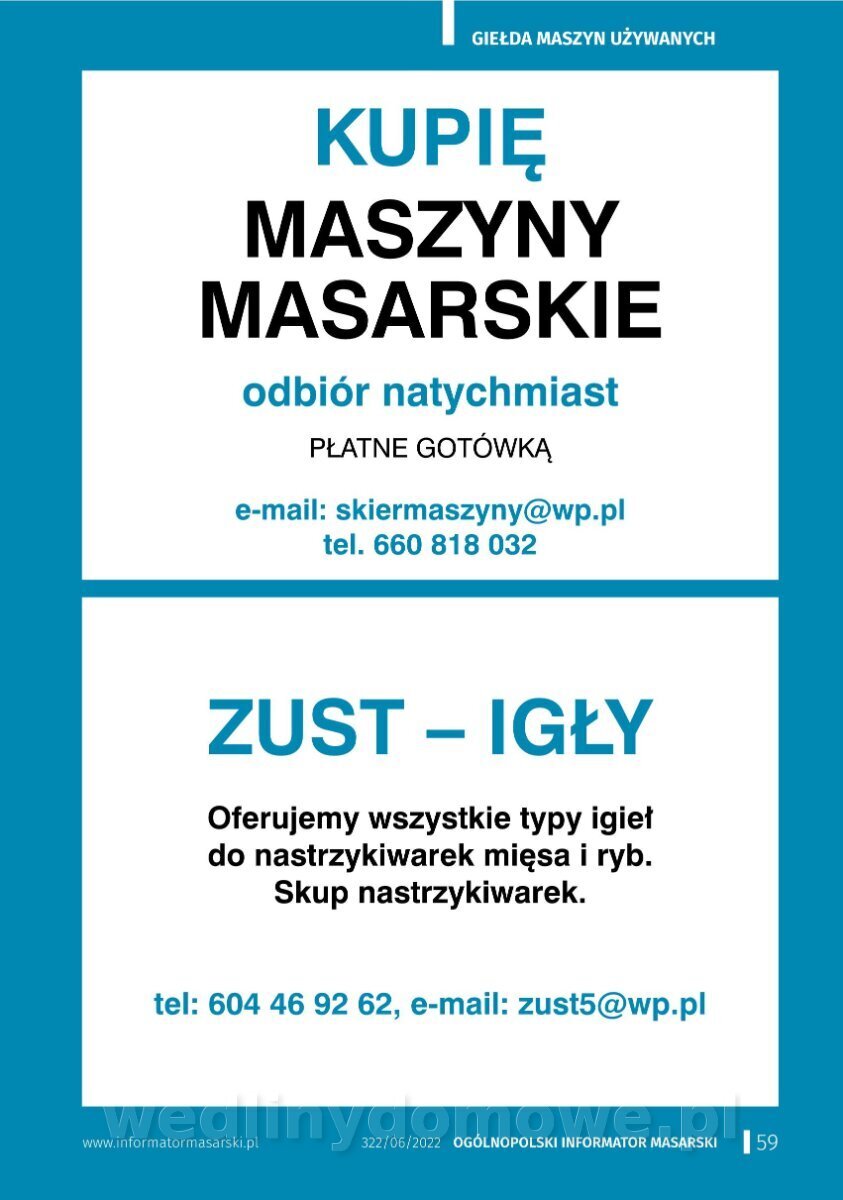 GIEŁDA MASZYN UŻYWANYCH

KUPIĘ
MASZYNY MASARSKIE

odbiór natychmiast

PŁATNE GOTÓWKĄ

e-mail: skiermaszyny@wp.pl
tel. 660 818 032

ZUST – IGŁY

Oferujemy wszystkie typy igieł do nastrzykiwarek mięsa i ryb. Skup nastrzykiwarek.

tel: 604 46 92 62, e-mail: zust5@wp.pl

wedlinydomowe.pl

www.informatormasarski.pl 322/06/2022 OGÓLNOPOLSKI INFORMATOR MASARSKI 59